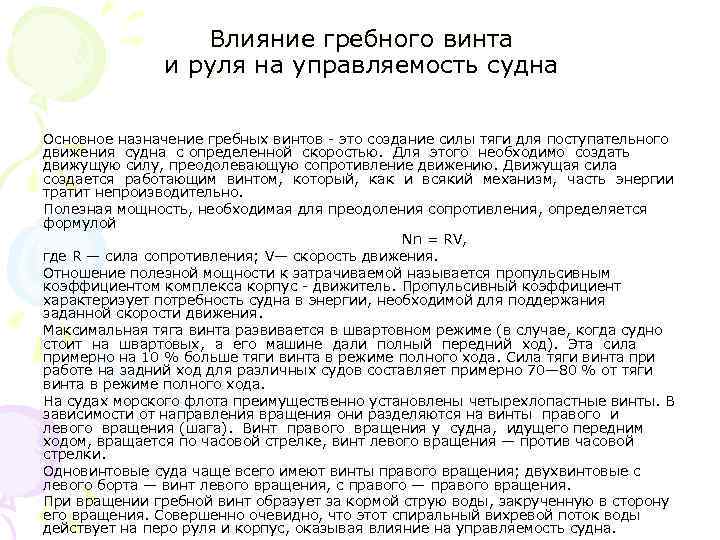 Влияние гребного винта и руля на управляемость судна

Основное назначение гребных винтов - это создание силы тяги для поступательного движения судна с определенной скоростью. Для этого необходимо создать движущую силу, преодолевающую сопротивление движению. Движущая сила создается работающим винтом, который, как и всякий механизм, часть энергии тратит непроизводительно.

Полезная мощность, необходимая для преодоления сопротивления, определяется формулой

Nп = RV,

где R — сила сопротивления; V— скорость движения.

Отношение полезной мощности к затрачиваемой называется пропульсивным коэффициентом комплекса корпус - движитель. Пропульсивный коэффициент характеризует потребность судна в энергии, необходимой для поддержания заданной скорости движения.

Максимальная тяга винта развивается в швартовном режиме (в случае, когда судно стоит на швартовых, а его машине дали полный передний ход). Эта сила примерно на 10 % больше тяги винта в режиме полного хода. Сила тяги винта при работе на задний ход для различных судов составляет примерно 70—80 % от тяги винта в режиме полного хода.

На судах морского флота преимущественно установлены четырехлопастные винты. В зависимости от направления вращения они разделяются на винты правого и левого вращения (шага). Винт правого вращения у судна, идущего передним ходом, вращается по часовой стрелке, винт левого вращения — против часовой стрелки.

Одновинтовые суда чаще всего имеют винты правого вращения; двухвинтовые с левого борта — винт левого вращения, с правого — правого вращения.

При вращении гребной винт образует за кормой струю воды, закрученную в сторону его вращения. Совершенно очевидно, что этот спиральный вихревой поток воды действует на перо руля и корпус, оказывая влияние на управляемость судна.